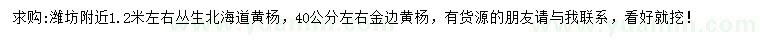 求购：潍坊附近1.2米左右丛生北海道黄杨，40公分左右金边黄杨，有货源的朋友请与我联系，看好就挖！